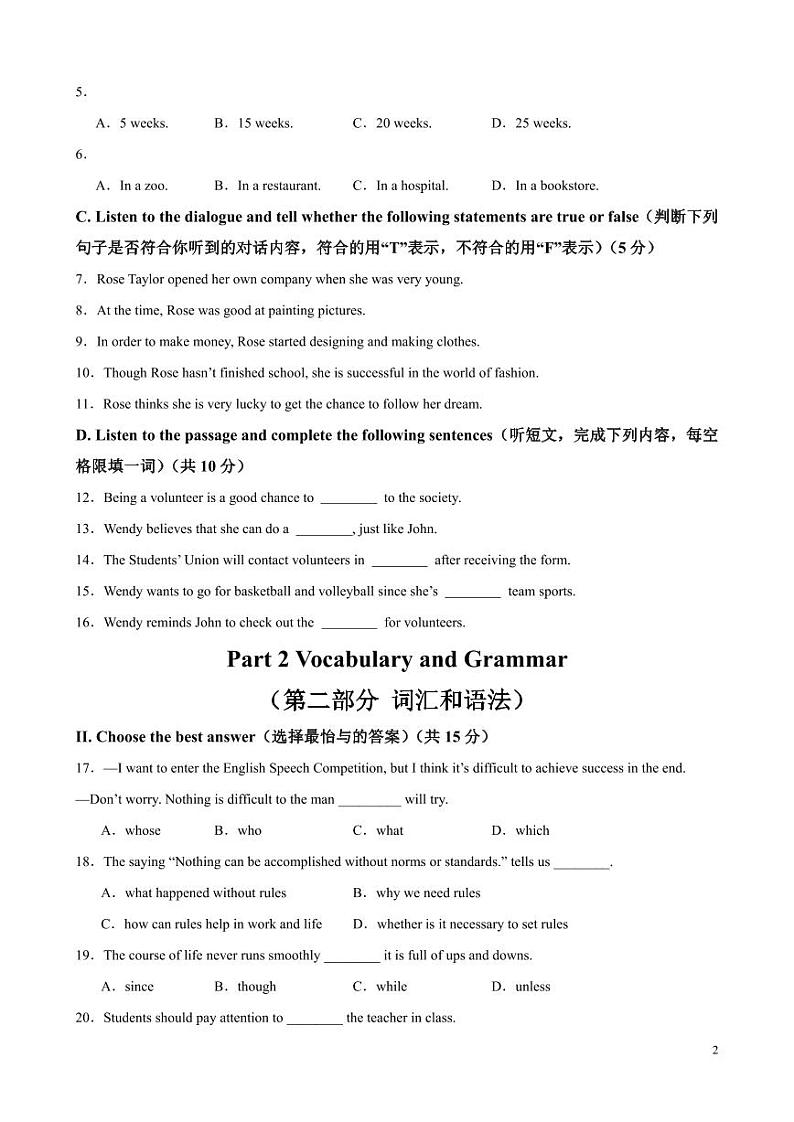 5．

A．5 weeks.　B．15 weeks.　C．20 weeks.　D．25 weeks.

6．

A．In a zoo.　B．In a restaurant.　C．In a hospital.　D．In a bookstore.

C. Listen to the dialogue and tell whether the following statements are true or false（判断下列句子是否符合你听到的对话内容，符合的用“T”表示，不符合的用“F”表示）（5 分）

7．Rose Taylor opened her own company when she was very young.

8．At the time, Rose was good at painting pictures.

9．In order to make money, Rose started designing and making clothes.

10．Though Rose hasn’t finished school, she is successful in the world of fashion.

11．Rose thinks she is very lucky to get the chance to follow her dream.

D. Listen to the passage and complete the following sentences（听短文，完成下列内容，每空格限填一词）（共 10 分）

12．Being a volunteer is a good chance to ________ to the society.

13．Wendy believes that she can do a ________, just like John.

14．The Students’ Union will contact volunteers in ________ after receiving the form.

15．Wendy wants to go for basketball and volleyball since she’s ________ team sports.

16．Wendy reminds John to check out the ________ for volunteers.

Part 2 Vocabulary and Grammar

（第二部分 词汇和语法）

II. Choose the best answer（选择最恰与的答案）（共 15 分）

17．—I want to enter the English Speech Competition, but I think it’s difficult to achieve success in the end.

—Don’t worry. Nothing is difficult to the man _________ will try.

A．whose　B．who　C．what　D．which

18．The saying “Nothing can be accomplished without norms or standards.” tells us ________.

A．what happened without rules　B．why we need rules

C．how can rules help in work and life　D．whether is it necessary to set rules

19．The course of life never runs smoothly ________ it is full of ups and downs.

A．since　B．though　C．while　D．unless

20．Students should pay attention to ________ the teacher in class.

2